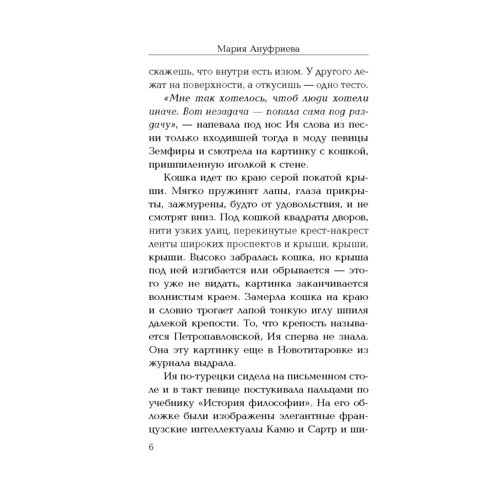 Мария Ануфриева

скажешь, что внутри есть изюм. У другого лежат на поверхности, а откусишь — одно тесто.

«Мне так хотелось, чтоб люди хотели иначе. Вот незадача — попала сама под раздачу», — напевала под нос Ия слова из песни только входившей тогда в моду певицы Земфиры и смотрела на картинку с кошкой, пришпиленную иголкой к стене.

Кошка идет по краю серой покатой крыши. Мягко пружинят лапы, глаза прикрыты, зажмурены, будто от удовольствия, и не смотрят вниз. Под кошкой квадраты дворов, нити узких улиц, перекинутые крест-накрест ленты широких проспектов и крыши, крыши, крыши. Высоко забралась кошка, но крыша под ней изгибается или обрывается — этого уже не видать, картинка заканчивается волнистым краем. Замерла кошка на краю и словно трогает лапой тонкую иглу шпиля далекой крепости. То, что крепость называется Петропавловской, Ия сперва не знала. Она эту картинку еще в Новотитаровке из журнала выдрала.

Ия по-турецки сидела на письменном столе и в такт певице постукивала пальцами по учебнику «История философии». На его обложке были изображены элегантные французские интеллектуалы Камю и Сартр и ши-

6